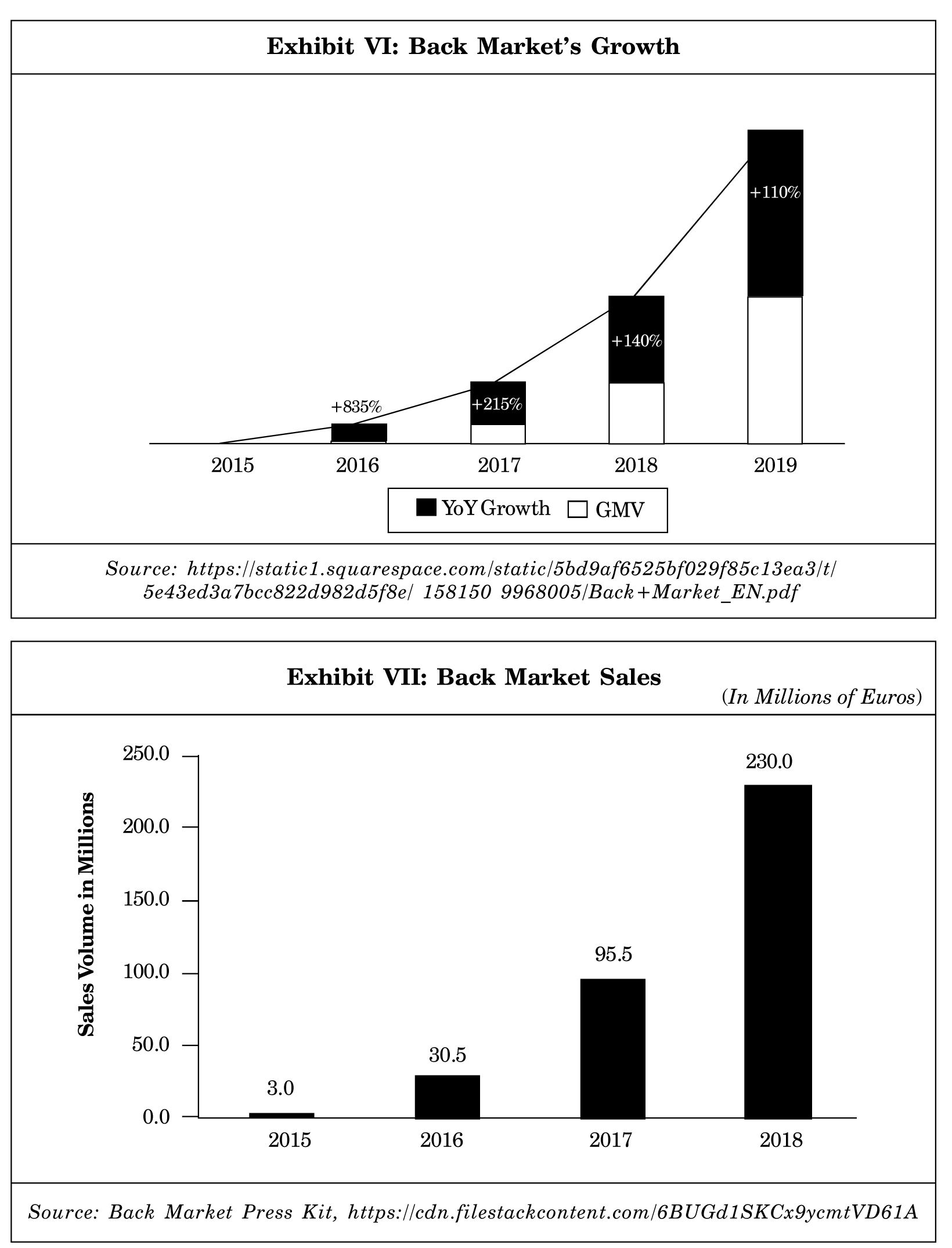 Exhibit VI: Back Market's Growth

+835%
+215%
+140%
+110%

2015
2016
2017
2018
2019

YoY Growth
GMV

Source: https://static1.squarespace.com/static/5bd9af6525bf029f85c13ea3/t/5e43ed3a7bcc822d982d5f8e/ 158150 9968005/Back+Market_EN.pdf

Exhibit VII: Back Market Sales

(In Millions of Euros)

Sales Volume in Millions

250.0
200.0
150.0
100.0
50.0
0.0

3.0
30.5
95.5
230.0

2015
2016
2017
2018

Source: Back Market Press Kit, https://cdn.filestackcontent.com/6BUGd1SKCx9ycmtVD61A